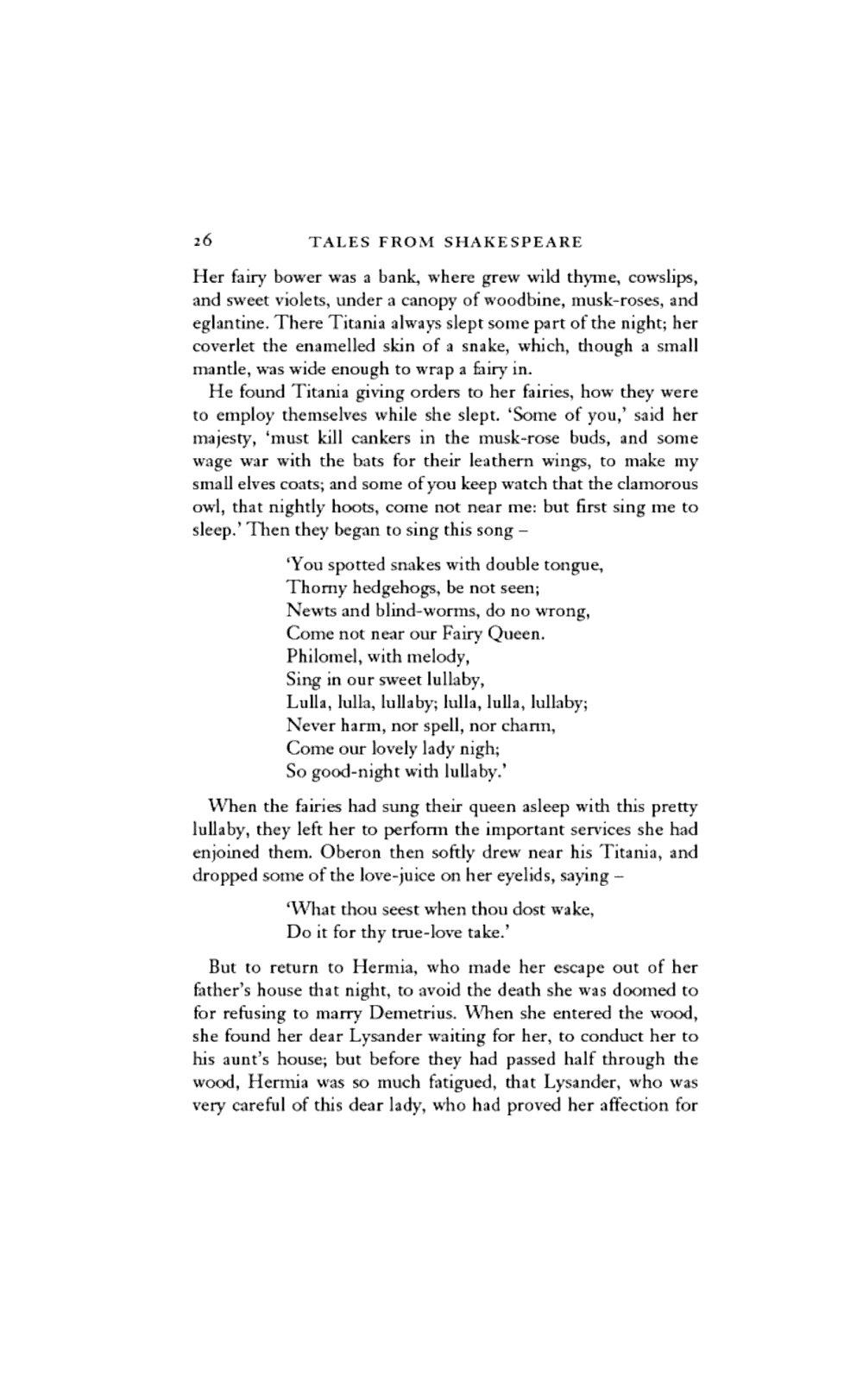 26 TALES FROM SHAKESPEARE

Her fairy bower was a bank, where grew wild thyme, cowslips, and sweet violets, under a canopy of woodbine, musk-roses, and eglantine. There Titania always slept some part of the night; her coverlet the enamelled skin of a snake, which, though a small mantle, was wide enough to wrap a fairy in.

He found Titania giving orders to her fairies, how they were to employ themselves while she slept. 'Some of you,' said her majesty, 'must kill cankers in the musk-rose buds, and some wage war with the bats for their leathern wings, to make my small elves coats; and some of you keep watch that the clamorous owl, that nightly hoots, come not near me: but first sing me to sleep.' Then they began to sing this song –

'You spotted snakes with double tongue,
Thorny hedgehogs, be not seen;
Newts and blind-worms, do no wrong,
Come not near our Fairy Queen.
Philomel, with melody,
Sing in our sweet lullaby,
Lulla, lulla, lullaby; lulla, lulla, lullaby;
Never harm, nor spell, nor charm,
Come our lovely lady nigh;
So good-night with lullaby.'

When the fairies had sung their queen asleep with this pretty lullaby, they left her to perform the important services she had enjoined them. Oberon then softly drew near his Titania, and dropped some of the love-juice on her eyelids, saying –

'What thou seest when thou dost wake,
Do it for thy true-love take.'

But to return to Hermia, who made her escape out of her father's house that night, to avoid the death she was doomed to for refusing to marry Demetrius. When she entered the wood, she found her dear Lysander waiting for her, to conduct her to his aunt's house; but before they had passed half through the wood, Hermia was so much fatigued, that Lysander, who was very careful of this dear lady, who had proved her affection for